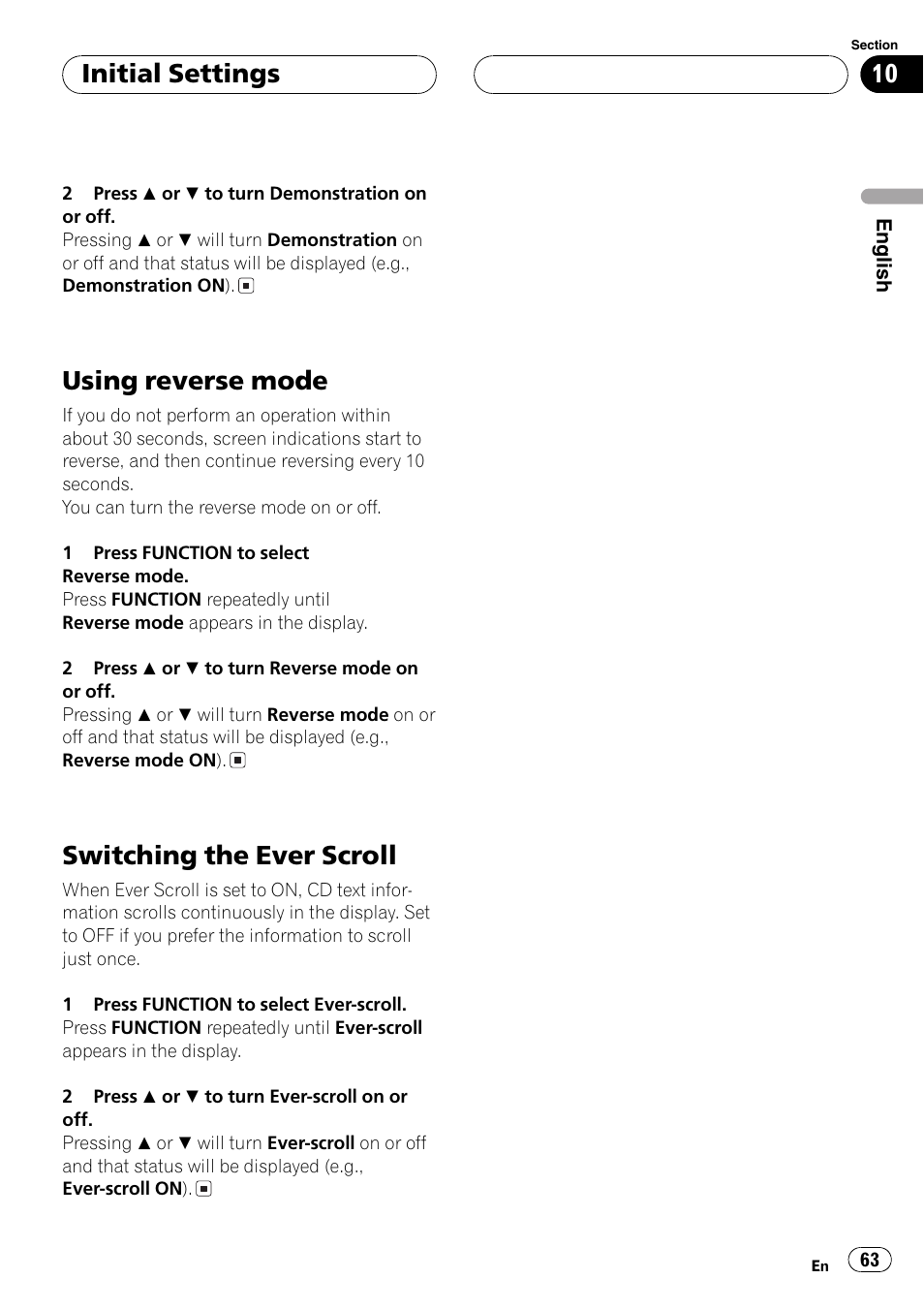 Initial Settings

Section
10

English

2 Press ▲ or ▼ to turn Demonstration on or off.
Pressing ▲ or ▼ will turn Demonstration on or off and that status will be displayed (e.g., Demonstration ON). ■

Using reverse mode

If you do not perform an operation within about 30 seconds, screen indications start to reverse, and then continue reversing every 10 seconds.
You can turn the reverse mode on or off.

1 Press FUNCTION to select Reverse mode.
Press FUNCTION repeatedly until Reverse mode appears in the display.

2 Press ▲ or ▼ to turn Reverse mode on or off.
Pressing ▲ or ▼ will turn Reverse mode on or off and that status will be displayed (e.g., Reverse mode ON). ■

Switching the Ever Scroll

When Ever Scroll is set to ON, CD text information scrolls continuously in the display. Set to OFF if you prefer the information to scroll just once.

1 Press FUNCTION to select Ever-scroll.
Press FUNCTION repeatedly until Ever-scroll appears in the display.

2 Press ▲ or ▼ to turn Ever-scroll on or off.
Pressing ▲ or ▼ will turn Ever-scroll on or off and that status will be displayed (e.g., Ever-scroll ON). ■

En 63